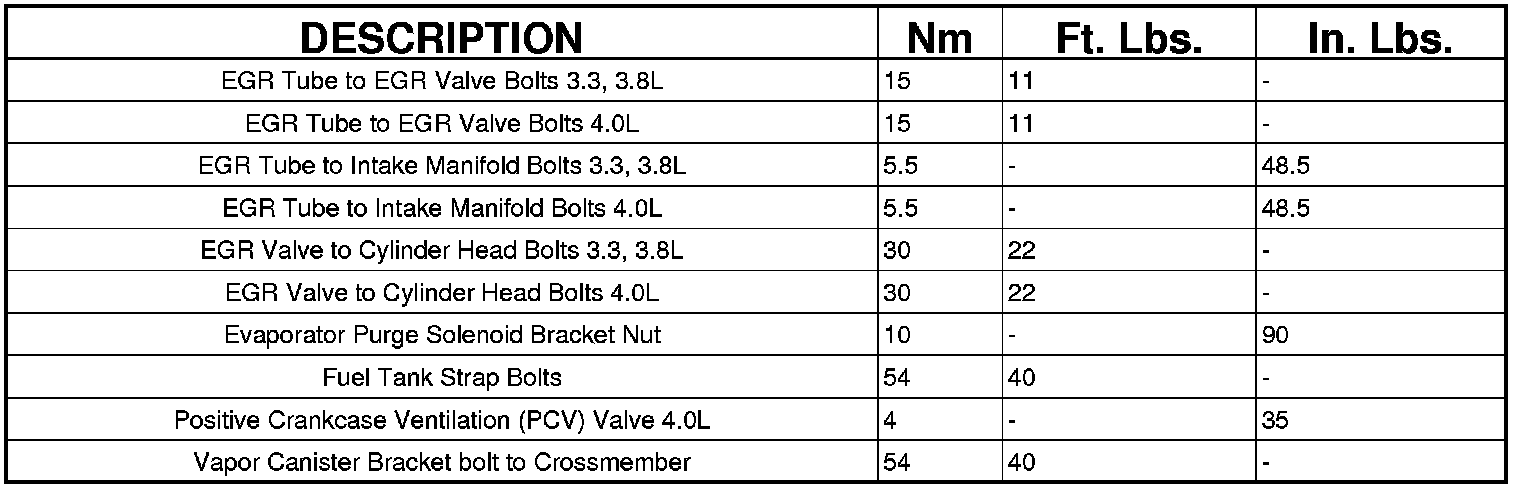 | DESCRIPTION | Nm | Ft. Lbs. | In. Lbs. |
|---|---|---|---|
| EGR Tube to EGR Valve Bolts 3.3, 3.8L | 15 | 11 | - |
| EGR Tube to EGR Valve Bolts 4.0L | 15 | 11 | - |
| EGR Tube to Intake Manifold Bolts 3.3, 3.8L | 5.5 | - | 48.5 |
| EGR Tube to Intake Manifold Bolts 4.0L | 5.5 | - | 48.5 |
| EGR Valve to Cylinder Head Bolts 3.3, 3.8L | 30 | 22 | - |
| EGR Valve to Cylinder Head Bolts 4.0L | 30 | 22 | - |
| Evaporator Purge Solenoid Bracket Nut | 10 | - | 90 |
| Fuel Tank Strap Bolts | 54 | 40 | - |
| Positive Crankcase Ventilation (PCV) Valve 4.0L | 4 | - | 35 |
| Vapor Canister Bracket bolt to Crossmember | 54 | 40 | - |